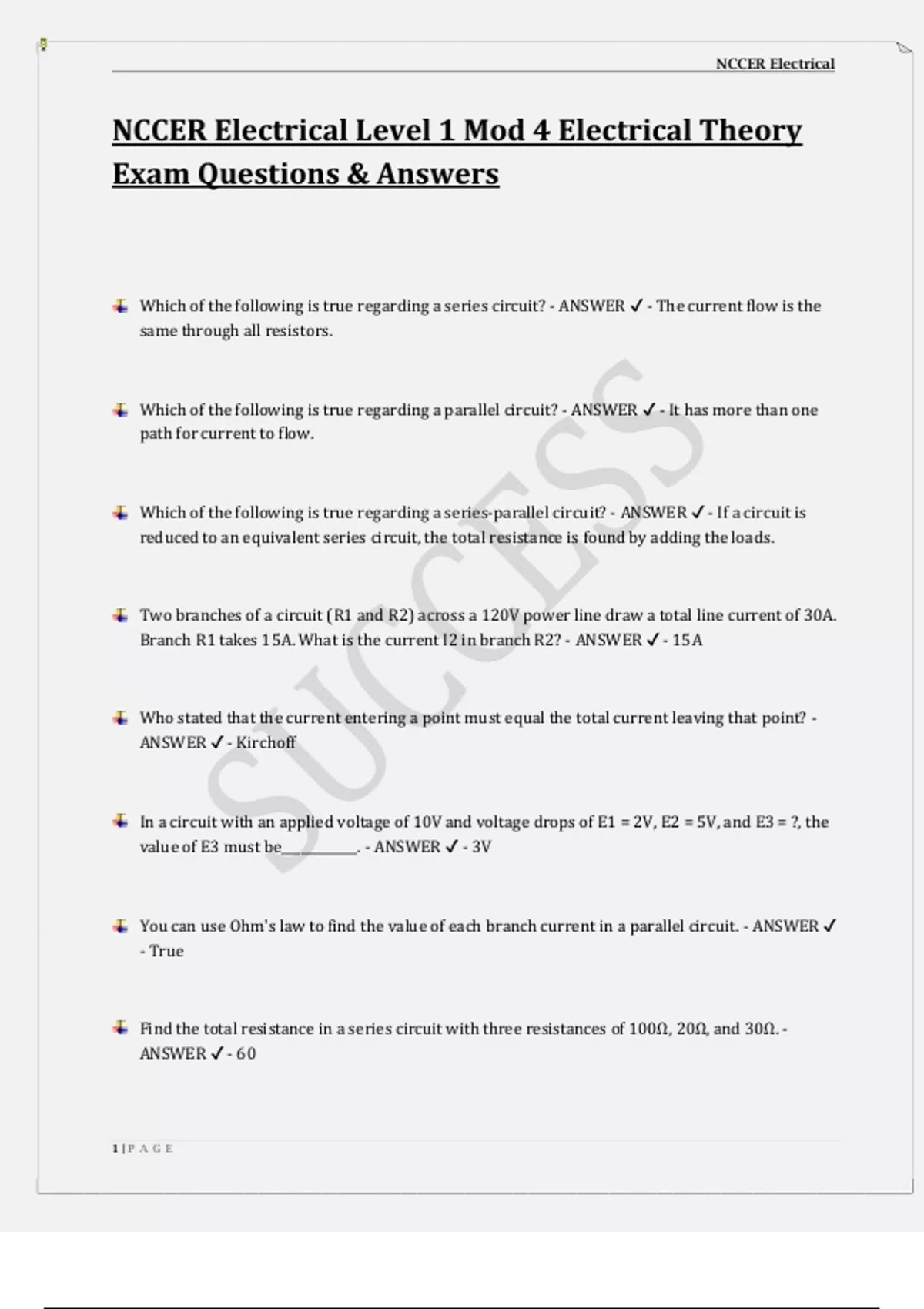 NCCER Electrical

NCCER Electrical Level 1 Mod 4 Electrical Theory Exam Questions & Answers

Which of the following is true regarding a series circuit? - ANSWER ✓ - The current flow is the same through all resistors.

Which of the following is true regarding a parallel circuit? - ANSWER ✓ - It has more than one path for current to flow.

Which of the following is true regarding a series-parallel circuit? - ANSWER ✓ - If a circuit is reduced to an equivalent series circuit, the total resistance is found by adding the loads.

Two branches of a circuit (R1 and R2) across a 120V power line draw a total line current of 30A. Branch R1 takes 15A. What is the current I2 in branch R2? - ANSWER ✓ - 15A

Who stated that the current entering a point must equal the total current leaving that point? - ANSWER ✓ - Kirchoff

In a circuit with an applied voltage of 10V and voltage drops of E1 = 2V, E2 = 5V, and E3 = ?, the value of E3 must be__________. - ANSWER ✓ - 3V

You can use Ohm's law to find the value of each branch current in a parallel circuit. - ANSWER ✓ - True

Find the total resistance in a series circuit with three resistances of 100Ω, 20Ω, and 30Ω. - ANSWER ✓ - 60

SUCCESS

1 | P A G E